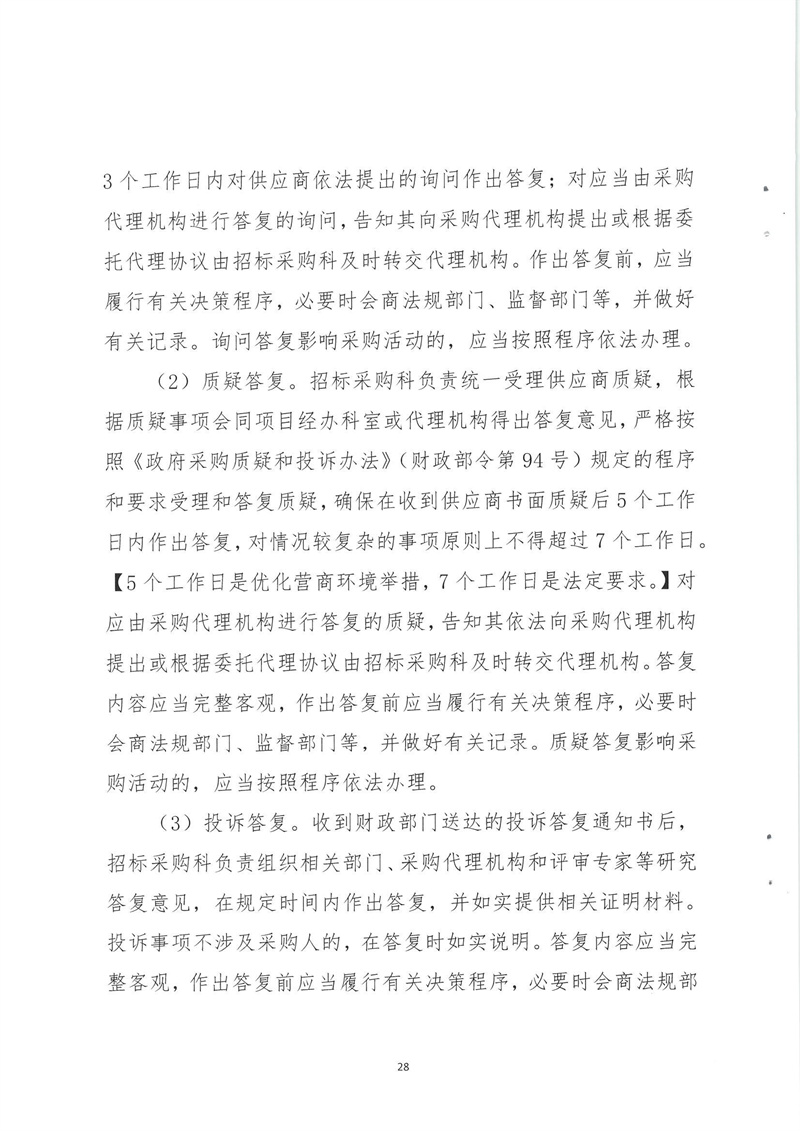 3个工作日内对供应商依法提出的询问作出答复；对应当由采购代理机构进行答复的询问，告知其向采购代理机构提出或根据委托代理协议由招标采购科及时转交代理机构。作出答复前，应当履行有关决策程序，必要时会商法规部门、监督部门等，并做好有关记录。询问答复影响采购活动的，应当按照程序依法办理。

（2）质疑答复。招标采购科负责统一受理供应商质疑，根据质疑事项会同项目经办科室或代理机构得出答复意见，严格按照《政府采购质疑和投诉办法》（财政部令第94号）规定的程序和要求受理和答复质疑，确保在收到供应商书面质疑后5个工作日内作出答复，对情况较复杂的事项原则上不得超过7个工作日。【5个工作日是优化营商环境举措，7个工作日是法定要求。】对应由采购代理机构进行答复的质疑，告知其依法向采购代理机构提出或根据委托代理协议由招标采购科及时转交代理机构。答复内容应当完整客观，作出答复前应当履行有关决策程序，必要时会商法规部门、监督部门等，并做好有关记录。质疑答复影响采购活动的，应当按照程序依法办理。

（3）投诉答复。收到财政部门送达的投诉答复通知书后，招标采购科负责组织相关部门、采购代理机构和评审专家等研究答复意见，在规定时间内作出答复，并如实提供相关证明材料。投诉事项不涉及采购人的，在答复时如实说明。答复内容应当完整客观，作出答复前应当履行有关决策程序，必要时会商法规部

28